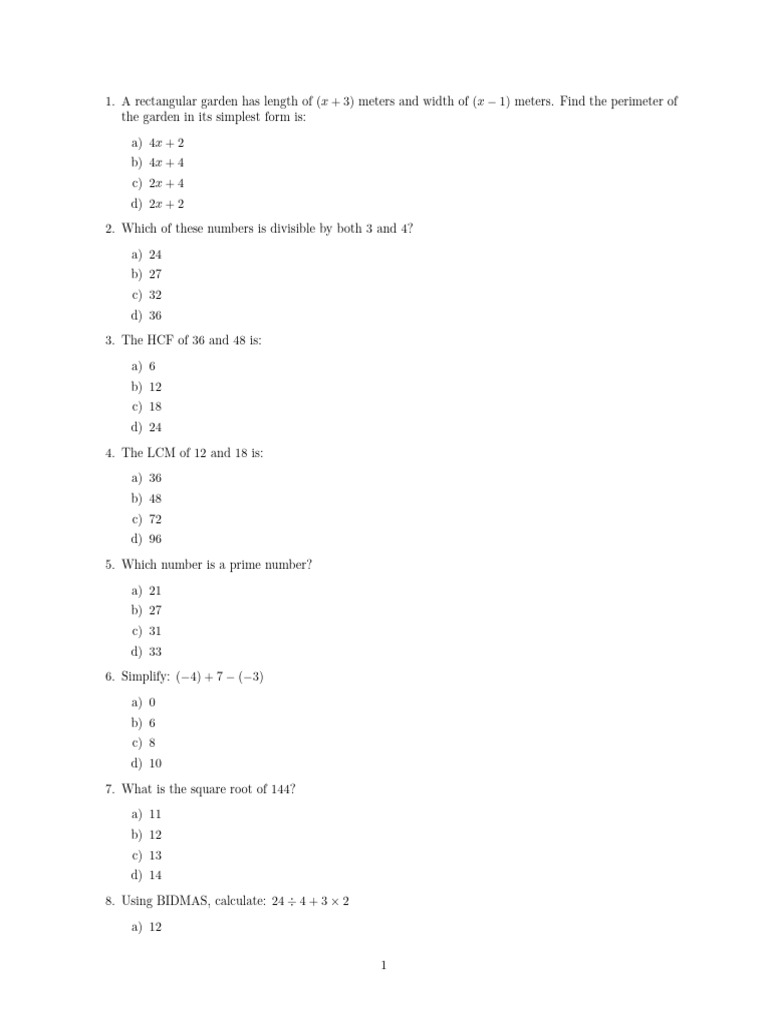 1. A rectangular garden has length of $(x + 3)$ meters and width of $(x - 1)$ meters. Find the perimeter of the garden in its simplest form is:

a) $4x + 2$
b) $4x + 4$
c) $2x + 4$
d) $2x + 2$

2. Which of these numbers is divisible by both 3 and 4?

a) 24
b) 27
c) 32
d) 36

3. The HCF of 36 and 48 is:

a) 6
b) 12
c) 18
d) 24

4. The LCM of 12 and 18 is:

a) 36
b) 48
c) 72
d) 96

5. Which number is a prime number?

a) 21
b) 27
c) 31
d) 33

6. Simplify: $(-4) + 7 - (-3)$

a) 0
b) 6
c) 8
d) 10

7. What is the square root of 144?

a) 11
b) 12
c) 13
d) 14

8. Using BIDMAS, calculate: $24 \div 4 + 3 \times 2$

a) 12

1